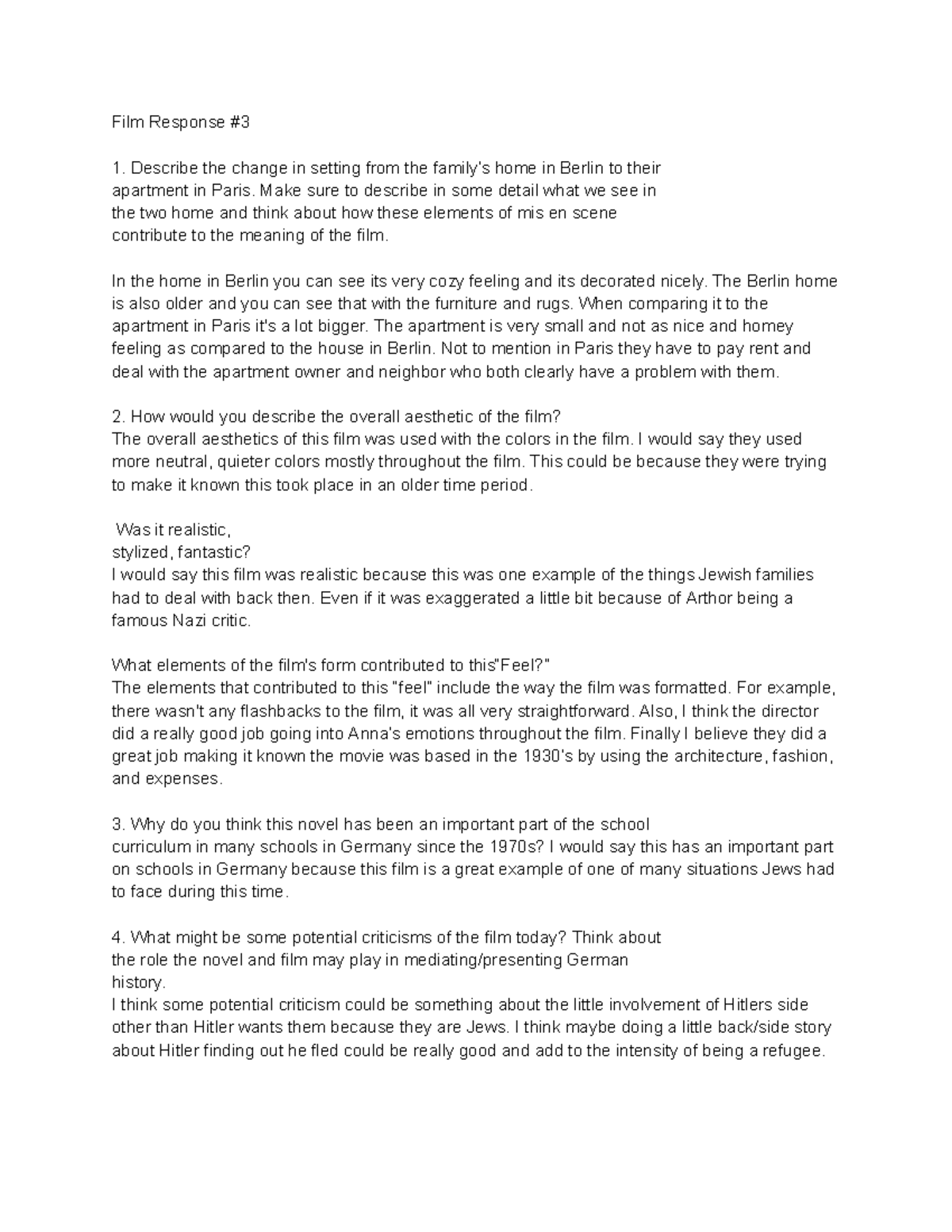 Film Response #3

1. Describe the change in setting from the family's home in Berlin to their apartment in Paris. Make sure to describe in some detail what we see in the two home and think about how these elements of mis en scene contribute to the meaning of the film.

In the home in Berlin you can see its very cozy feeling and its decorated nicely. The Berlin home is also older and you can see that with the furniture and rugs. When comparing it to the apartment in Paris it's a lot bigger. The apartment is very small and not as nice and homey feeling as compared to the house in Berlin. Not to mention in Paris they have to pay rent and deal with the apartment owner and neighbor who both clearly have a problem with them.

2. How would you describe the overall aesthetic of the film?
The overall aesthetics of this film was used with the colors in the film. I would say they used more neutral, quieter colors mostly throughout the film. This could be because they were trying to make it known this took place in an older time period.

Was it realistic,
stylized, fantastic?
I would say this film was realistic because this was one example of the things Jewish families had to deal with back then. Even if it was exaggerated a little bit because of Arthor being a famous Nazi critic.

What elements of the film's form contributed to this"Feel?"
The elements that contributed to this "feel" include the way the film was formatted. For example, there wasn't any flashbacks to the film, it was all very straightforward. Also, I think the director did a really good job going into Anna's emotions throughout the film. Finally I believe they did a great job making it known the movie was based in the 1930's by using the architecture, fashion, and expenses.

3. Why do you think this novel has been an important part of the school curriculum in many schools in Germany since the 1970s? I would say this has an important part on schools in Germany because this film is a great example of one of many situations Jews had to face during this time.

4. What might be some potential criticisms of the film today? Think about the role the novel and film may play in mediating/presenting German history.
I think some potential criticism could be something about the little involvement of Hitlers side other than Hitler wants them because they are Jews. I think maybe doing a little back/side story about Hitler finding out he fled could be really good and add to the intensity of being a refugee.